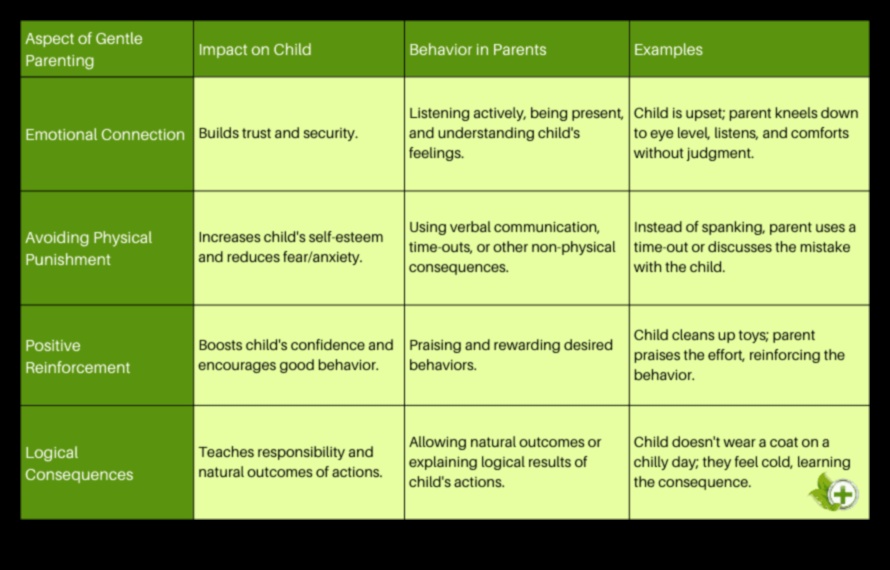 | Aspect of Gentle Parenting | Impact on Child | Behavior in Parents | Examples |
|---|---|---|---|
| Emotional Connection | Builds trust and security. | Listening actively, being present, and understanding child's feelings. | Child is upset; parent kneels down to eye level, listens, and comforts without judgment. |
| Avoiding Physical Punishment | Increases child's self-esteem and reduces fear/anxiety. | Using verbal communication, time-outs, or other non-physical consequences. | Instead of spanking, parent uses a time-out or discusses the mistake with the child. |
| Positive Reinforcement | Boosts child's confidence and encourages good behavior. | Praising and rewarding desired behaviors. | Child cleans up toys; parent praises the effort, reinforcing the behavior. |
| Logical Consequences | Teaches responsibility and natural outcomes of actions. | Allowing natural outcomes or explaining logical results of child's actions. | Child doesn't wear a coat on a chilly day; they feel cold, learning the consequence. |